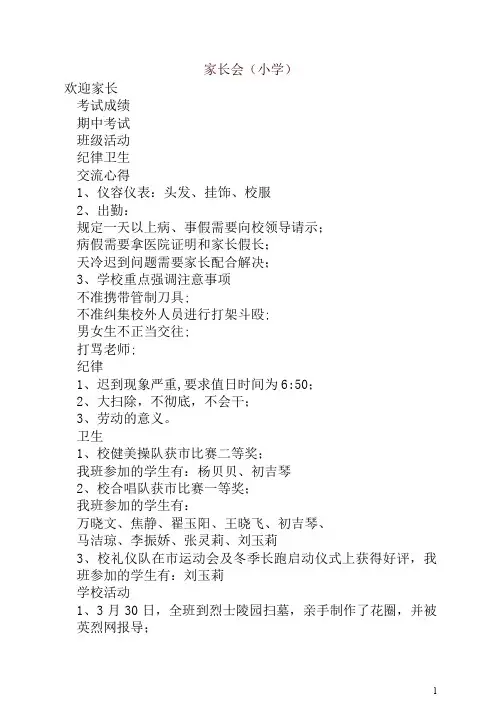 家长会（小学）

欢迎家长

考试成绩

期中考试

班级活动

纪律卫生

交流心得

1、仪容仪表：头发、挂饰、校服

2、出勤：

规定一天以上病、事假需要向校领导请示；

病假需要拿医院证明和家长假长；

天冷迟到问题需要家长配合解决；

3、学校重点强调注意事项

不准携带管制刀具；

不准纠集校外人员进行打架斗殴；

男女生不正当交往；

打骂老师；

纪律

1、迟到现象严重，要求值日时间为6:50；

2、大扫除，不彻底，不会干；

3、劳动的意义。

卫生

1、校健美操队获市比赛二等奖；

我班参加的学生有：杨贝贝、初吉琴

2、校合唱队获市比赛一等奖；

我班参加的学生有：

万晓文、焦静、翟玉阳、王晓飞、初吉琴、

马洁琼、李振娇、张灵莉、刘玉莉

3、校礼仪队在市运动会及冬季长跑启动仪式上获得好评，我班参加的学生有：刘玉莉

学校活动

1、3月30日，全班到烈士陵园扫墓，亲手制作了花圈，并被英烈网报导；

1